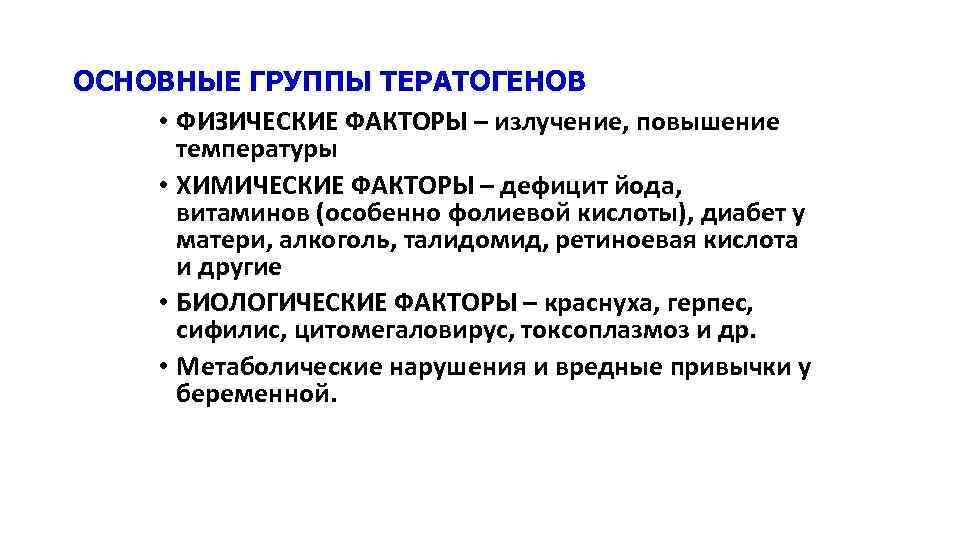 ОСНОВНЫЕ ГРУППЫ ТЕРАТОГЕНОВ

• ФИЗИЧЕСКИЕ ФАКТОРЫ – излучение, повышение температуры

• ХИМИЧЕСКИЕ ФАКТОРЫ – дефицит йода, витаминов (особенно фолиевой кислоты), диабет у матери, алкоголь, талидомид, ретиноевая кислота и другие

• БИОЛОГИЧЕСКИЕ ФАКТОРЫ – краснуха, герпес, сифилис, цитомегаловирус, токсоплазмоз и др.

• Метаболические нарушения и вредные привычки у беременной.